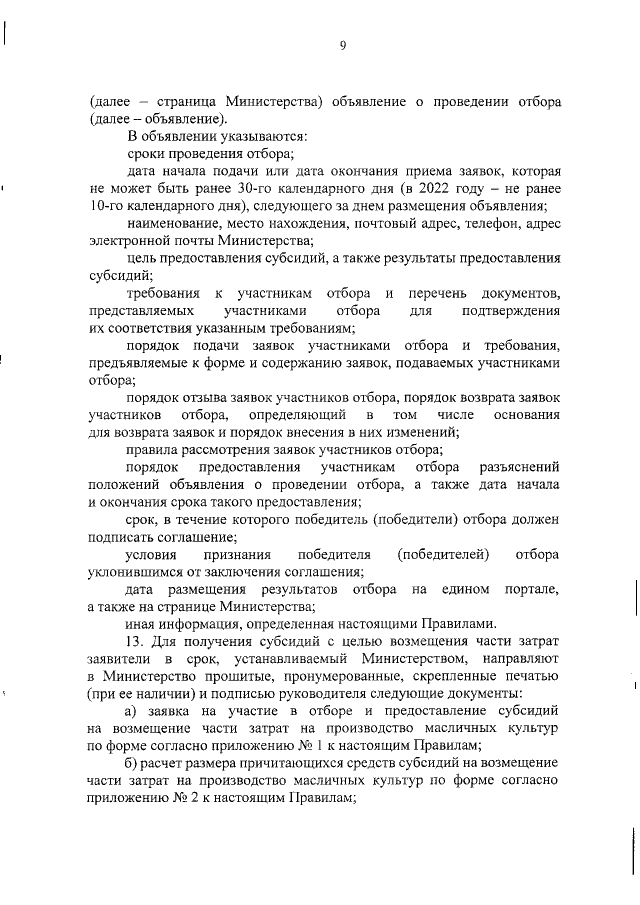 9

(далее – страница Министерства) объявление о проведении отбора (далее – объявление).

В объявлении указываются:

сроки проведения отбора;

дата начала подачи или дата окончания приема заявок, которая не может быть ранее 30-го календарного дня (в 2022 году – не ранее 10-го календарного дня), следующего за днем размещения объявления;

наименование, место нахождения, почтовый адрес, телефон, адрес электронной почты Министерства;

цель предоставления субсидий, а также результаты предоставления субсидий;

требования к участникам отбора и перечень документов, представляемых участниками отбора для подтверждения их соответствия указанным требованиям;

порядок подачи заявок участниками отбора и требования, предъявляемые к форме и содержанию заявок, подаваемых участниками отбора;

порядок отзыва заявок участников отбора, порядок возврата заявок участников отбора, определяющий в том числе основания для возврата заявок и порядок внесения в них изменений;

правила рассмотрения заявок участников отбора;

порядок предоставления участникам отбора разъяснений положений объявления о проведении отбора, а также дата начала и окончания срока такого предоставления;

срок, в течение которого победитель (победители) отбора должен подписать соглашение;

условия признания победителя (победителей) отбора уклонившимся от заключения соглашения;

дата размещения результатов отбора на едином портале, а также на странице Министерства;

иная информация, определенная настоящими Правилами.

13. Для получения субсидий с целью возмещения части затрат заявители в срок, устанавливаемый Министерством, направляют в Министерство прошитые, пронумерованные, скрепленные печатью (при ее наличии) и подписью руководителя следующие документы:

а) заявка на участие в отборе и предоставление субсидий на возмещение части затрат на производство масличных культур по форме согласно приложению № 1 к настоящим Правилам;

б) расчет размера причитающихся средств субсидий на возмещение части затрат на производство масличных культур по форме согласно приложению № 2 к настоящим Правилам;